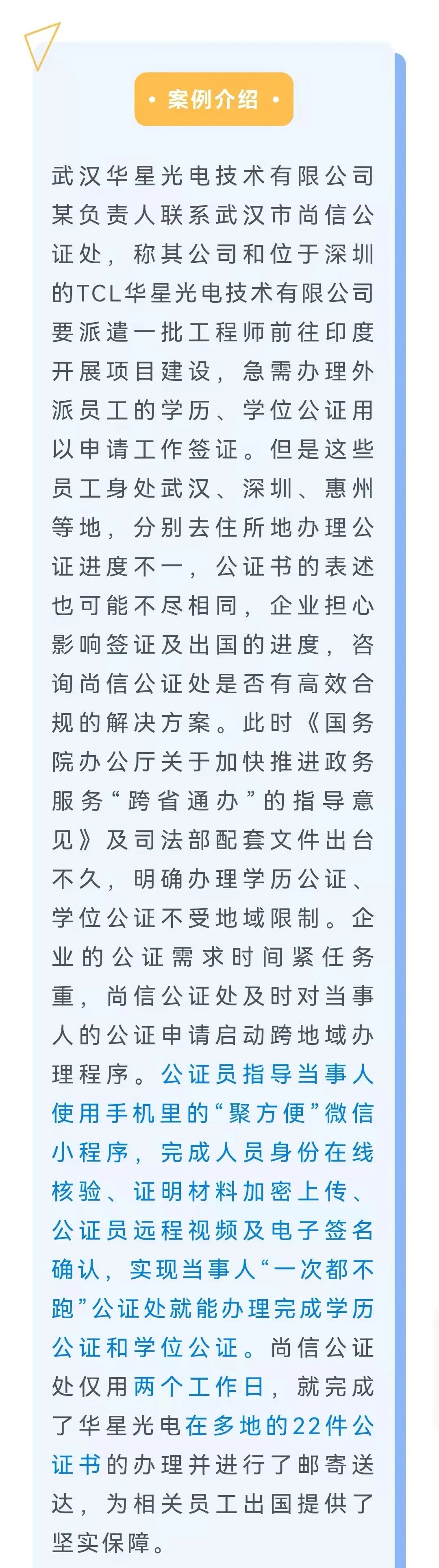 • 案例介绍 •

武汉华星光电技术有限公司某负责人联系武汉市尚信公证处，称其公司和位于深圳的TCL华星光电技术有限公司要派遣一批工程师前往印度开展项目建设，急需办理外派员工的学历、学位公证用以申请工作签证。但是这些员工身处武汉、深圳、惠州等地，分别去住所地办理公证进度不一，公证书的表述也可能不尽相同，企业担心影响签证及出国的进度，咨询尚信公证处是否有高效合规的解决方案。此时《国务院办公厅关于加快推进政务服务“跨省通办”的指导意见》及司法部配套文件出台不久，明确办理学历公证、学位公证不受地域限制。企业的公证需求时间紧任务重，尚信公证处及时对当事人的公证申请启动跨地域办理程序。公证员指导当事人使用手机里的“聚方便”微信小程序，完成人员身份在线核验、证明材料加密上传、公证员远程视频及电子签名确认，实现当事人“一次都不跑”公证处就能办理完成学历公证和学位公证。尚信公证处仅用两个工作日，就完成了华星光电在多地的22件公证书的办理并进行了邮寄送达，为相关员工出国提供了坚实保障。